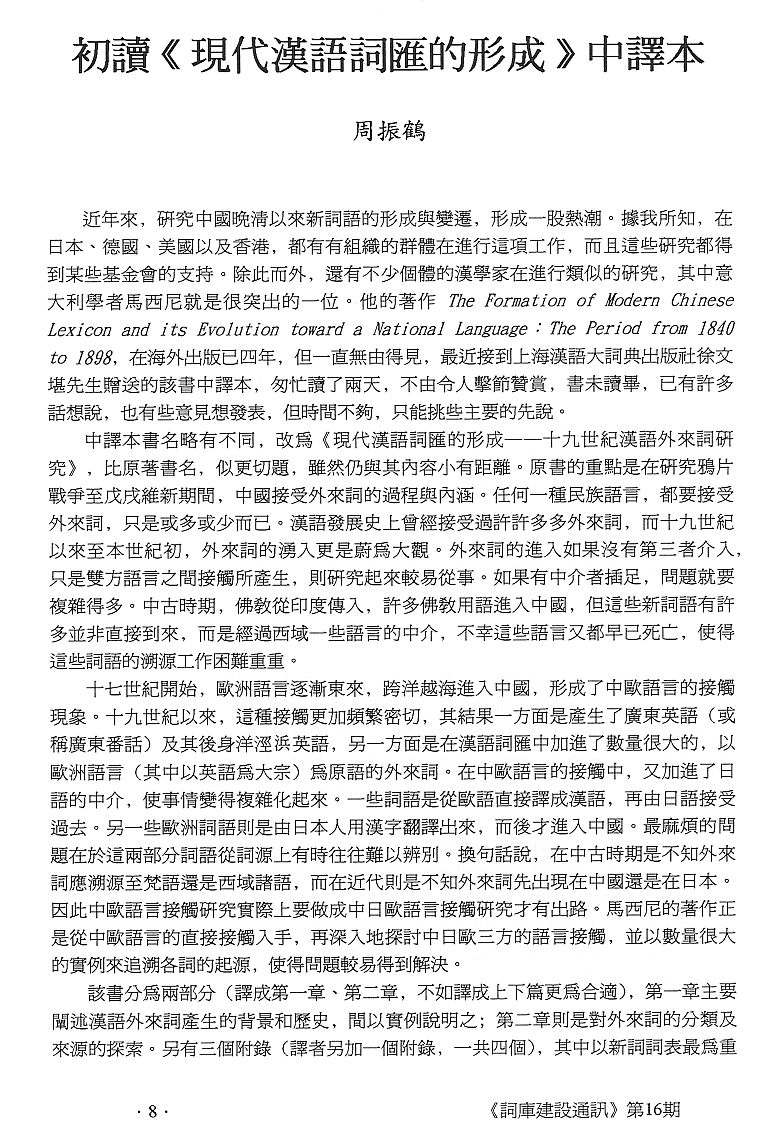 初讀《現代漢語詞匯的形成》中譯本

周振鶴

近年來，研究中國晚清以來新詞語的形成與變遷，形成一股熱潮。據我所知，在日本、德國、美國以及香港，都有有組織的群體在進行這項工作，而且這些研究都得到某些基金會的支持。除此而外，還有不少個體的漢學家在進行類似的研究，其中意大利學者馬西尼就是很突出的一位。他的著作 The Formation of Modern Chinese Lexicon and its Evolution toward a National Language：The Period from 1840 to 1898，在海外出版已四年，但一直無由得見，最近接到上海漢語大詞典出版社徐文堪先生贈送的該書中譯本，匆忙讀了兩天，不由令人擊節贊賞，書未讀畢，已有許多話想說，也有些意見想發表，但時間不夠，只能挑些主要的先說。

中譯本書名略有不同，改爲《現代漢語詞匯的形成——十九世紀漢語外來詞研究》，比原著書名，似更切題，雖然仍與其內容小有距離。原書的重點是在研究鴉片戰爭至戊戌維新期間，中國接受外來詞的過程與內涵。任何一種民族語言，都要接受外來詞，只是或多或少而已。漢語發展史上曾經接受過許許多多外來詞，而十九世紀以來至本世紀初，外來詞的湧入更是蔚爲大觀。外來詞的進入如果沒有第三者介入，只是雙方語言之間接觸所產生，則研究起來較易從事。如果有中介者插足，問題就要複雜得多。中古時期，佛教從印度傳入，許多佛教用語進入中國，但這些新詞語有許多並非直接到來，而是經過西域一些語言的中介，不幸這些語言又都早已死亡，使得這些詞語的溯源工作困難重重。

十七世紀開始，歐洲語言逐漸東來，跨洋越海進入中國，形成了中歐語言的接觸現象。十九世紀以來，這種接觸更加頻繁密切，其結果一方面是產生了廣東英語（或稱廣東番話）及其後身洋涇浜英語，另一方面是在漢語詞匯中加進了數量很大的，以歐洲語言（其中以英語爲大宗）爲原語的外來詞。在中歐語言的接觸中，又加進了日語的中介，使事情變得複雜化起來。一些詞語是從歐語直接譯成漢語，再由日語接受過去。另一些歐洲詞語則是由日本人用漢字翻譯出來，而後才進入中國。最麻煩的問題在於這兩部分詞語從詞源上有時往往難以辨別。換句話說，在中古時期是不知外來詞應溯源至梵語還是西域諸語，而在近代則是不知外來詞先出現在中國還是在日本。因此中歐語言接觸研究實際上要做成中日歐語言接觸研究才有出路。馬西尼的著作正是從中歐語言的直接接觸入手，再深入地探討中日歐三方的語言接觸，並以數量很大的實例來追溯各詞的起源，使得問題較易得到解決。

該書分爲兩部分（譯成第一章、第二章，不如譯成上下篇更爲合適），第一章主要闡述漢語外來詞產生的背景和歷史，間以實例說明之；第二章則是對外來詞的分類及來源的探索。另有三個附錄（譯者另加一個附錄，一共四個），其中以新詞詞表最爲重

· 8 ·

《詞庫建設通訊》第16期